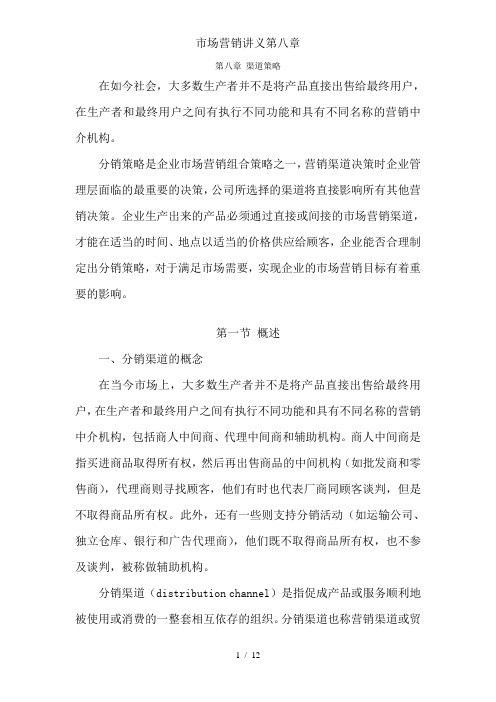 市场营销讲义第八章

第八章 渠道策略

在如今社会，大多数生产者并不是将产品直接出售给最终用户，在生产者和最终用户之间有执行不同功能和具有不同名称的营销中介机构。

分销策略是企业市场营销组合策略之一，营销渠道决策时企业管理层面临的最重要的决策，公司所选择的渠道将直接影响所有其他营销决策。企业生产出来的产品必须通过直接或间接的市场营销渠道，才能在适当的时间、地点以适当的价格供应给顾客，企业能否合理制定出分销策略，对于满足市场需要，实现企业的市场营销目标有着重要的影响。

第一节 概述

一、分销渠道的概念

在当今市场上，大多数生产者并不是将产品直接出售给最终用户，在生产者和最终用户之间有执行不同功能和具有不同名称的营销中介机构，包括商人中间商、代理中间商和辅助机构。商人中间商是指买进商品取得所有权，然后再出售商品的中间机构（如批发商和零售商），代理商则寻找顾客，他们有时也代表厂商同顾客谈判，但是不取得商品所有权。此外，还有一些则支持分销活动（如运输公司、独立仓库、银行和广告代理商），他们既不取得商品所有权，也不参及谈判，被称做辅助机构。

分销渠道（distribution channel）是指促成产品或服务顺利地被使用或消费的一整套相互依存的组织。分销渠道也称营销渠道或贸

1 / 12